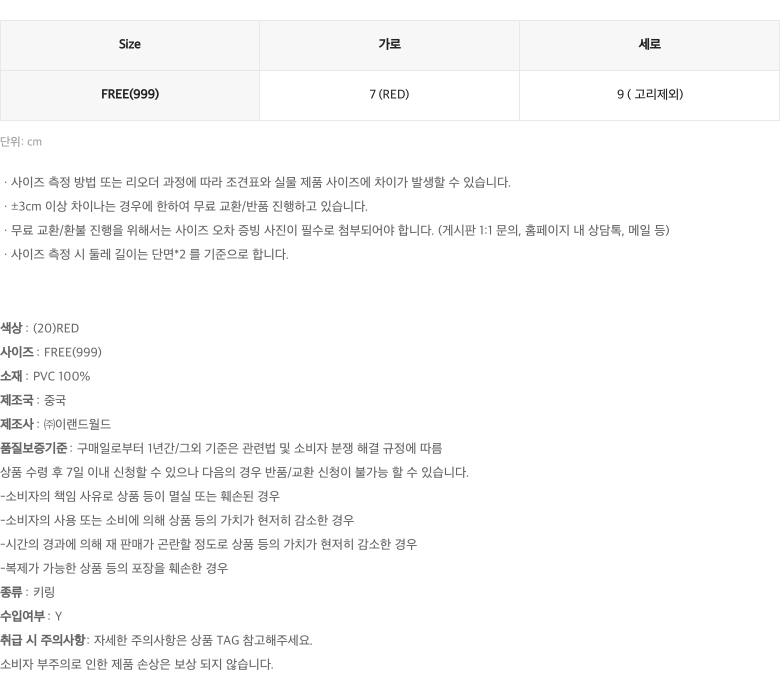 | Size | 가로 | 세로 |
|---|---|---|
| FREE(999) | 7 (RED) | 9 ( 고리제외) |

단위: cm

· 사이즈 측정 방법 또는 리오더 과정에 따라 조견표와 실물 제품 사이즈에 차이가 발생할 수 있습니다.
· ±3cm 이상 차이나는 경우에 한하여 무료 교환/반품 진행하고 있습니다.
· 무료 교환/환불 진행을 위해서는 사이즈 오차 증빙 사진이 필수로 첨부되어야 합니다. (게시판 1:1 문의, 홈페이지 내 상담톡, 메일 등)
· 사이즈 측정 시 둘레 길이는 단면*2 를 기준으로 합니다.

색상 : (20)RED
사이즈 : FREE(999)
소재 : PVC 100%
제조국 : 중국
제조사 : ㈜이랜드월드
품질보증기준 : 구매일로부터 1년간/그외 기준은 관련법 및 소비자 분쟁 해결 규정에 따름
상품 수령 후 7일 이내 신청할 수 있으나 다음의 경우 반품/교환 신청이 불가능 할 수 있습니다.
-소비자의 책임 사유로 상품 등이 멸실 또는 훼손된 경우
-소비자의 사용 또는 소비에 의해 상품 등의 가치가 현저히 감소한 경우
-시간의 경과에 의해 재 판매가 곤란할 정도로 상품 등의 가치가 현저히 감소한 경우
-복제가 가능한 상품 등의 포장을 훼손한 경우
종류 : 키링
수입여부 : Y
취급 시 주의사항: 자세한 주의사항은 상품 TAG 참고해주세요.
소비자 부주의로 인한 제품 손상은 보상 되지 않습니다.